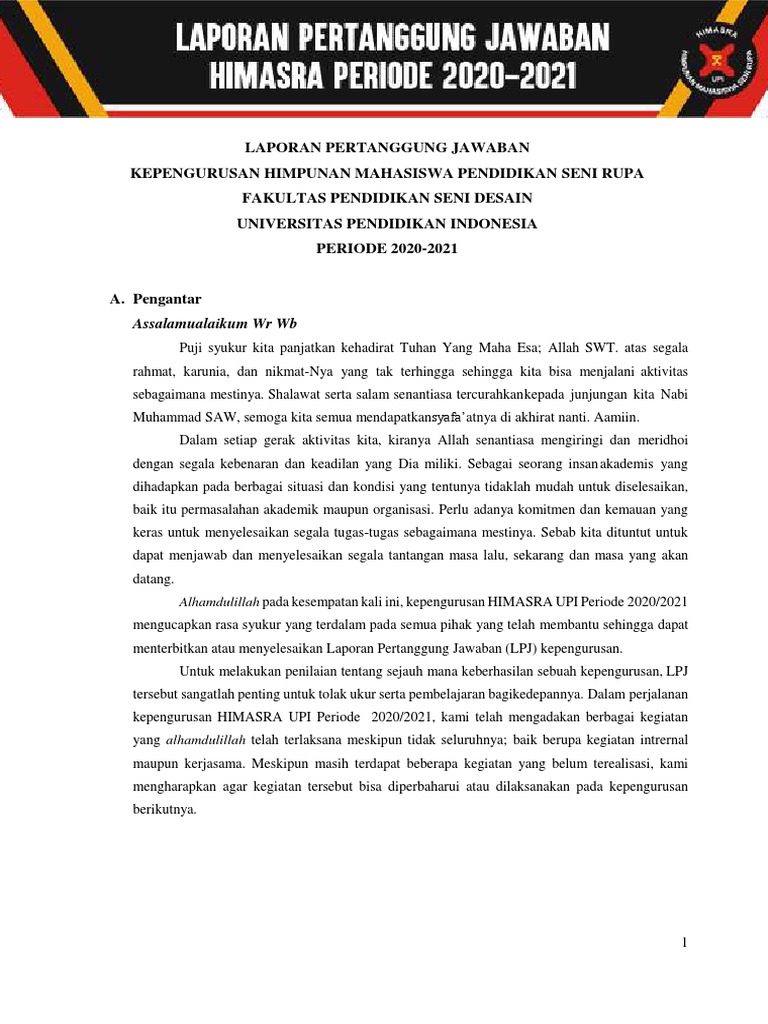 LAPORAN PERTANGGUNG JAWABAN
HIMASRA PERIODE 2020-2021

HIMASRA
HIMPUNAN MAHASISWA SENI RUPA
UPI

LAPORAN PERTANGGUNG JAWABAN
KEPENGURUSAN HIMPUNAN MAHASISWA PENDIDIKAN SENI RUPA
FAKULTAS PENDIDIKAN SENI DESAIN
UNIVERSITAS PENDIDIKAN INDONESIA
PERIODE 2020-2021

A. Pengantar

Assalamualaikum Wr Wb

Puji syukur kita panjatkan kehadirat Tuhan Yang Maha Esa; Allah SWT. atas segala rahmat, karunia, dan nikmat-Nya yang tak terhingga sehingga kita bisa menjalani aktivitas sebagaimana mestinya. Shalawat serta salam senantiasa tercurahkankepada junjungan kita Nabi Muhammad SAW, semoga kita semua mendapatkansyafa'atnya di akhirat nanti. Aamiin.

Dalam setiap gerak aktivitas kita, kiranya Allah senantiasa mengiringi dan meridhoi dengan segala kebenaran dan keadilan yang Dia miliki. Sebagai seorang insanakademis yang dihadapkan pada berbagai situasi dan kondisi yang tentunya tidaklah mudah untuk diselesaikan, baik itu permasalahan akademik maupun organisasi. Perlu adanya komitmen dan kemauan yang keras untuk menyelesaikan segala tugas-tugas sebagaimana mestinya. Sebab kita dituntut untuk dapat menjawab dan menyelesaikan segala tantangan masa lalu, sekarang dan masa yang akan datang.

Alhamdulillah pada kesempatan kali ini, kepengurusan HIMASRA UPI Periode 2020/2021 mengucapkan rasa syukur yang terdalam pada semua pihak yang telah membantu sehingga dapat menterbitkan atau menyelesaikan Laporan Pertanggung Jawaban (LPJ) kepengurusan.

Untuk melakukan penilaian tentang sejauh mana keberhasilan sebuah kepengurusan, LPJ tersebut sangatlah penting untuk tolak ukur serta pembelajaran bagikedepannya. Dalam perjalanan kepengurusan HIMASRA UPI Periode 2020/2021, kami telah mengadakan berbagai kegiatan yang alhamdulillah telah terlaksana meskipun tidak seluruhnya; baik berupa kegiatan intrernal maupun kerjasama. Meskipun masih terdapat beberapa kegiatan yang belum terealisasi, kami mengharapkan agar kegiatan tersebut bisa diperbaharui atau dilaksanakan pada kepengurusan berikutnya.

1